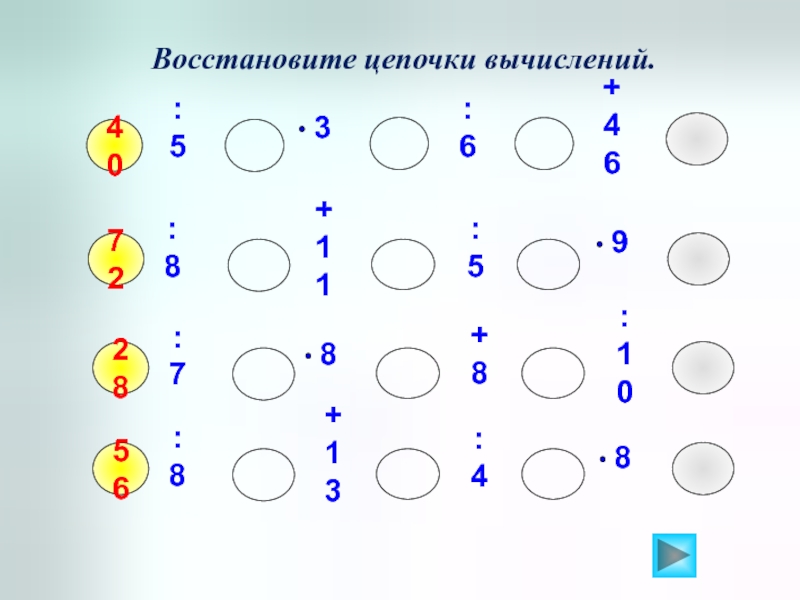 Восстановите цепочки вычислений.

40 : 5 · 3 : 6 + 46

72 : 8 + 11 : 5 · 9

28 : 7 · 8 + 8 : 10

56 : 8 + 13 : 4 · 8